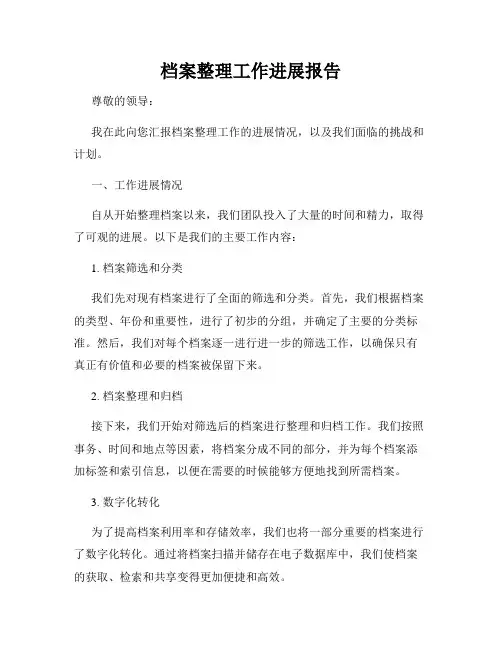 档案整理工作进展报告

尊敬的领导：

我在此向您汇报档案整理工作的进展情况，以及我们面临的挑战和计划。

一、工作进展情况

自从开始整理档案以来，我们团队投入了大量的时间和精力，取得了可观的进展。以下是我们的主要工作内容：

1. 档案筛选和分类

我们先对现有档案进行了全面的筛选和分类。首先，我们根据档案的类型、年份和重要性，进行了初步的分组，并确定了主要的分类标准。然后，我们对每个档案逐一进行进一步的筛选工作，以确保只有真正有价值和必要的档案被保留下来。

2. 档案整理和归档

接下来，我们开始对筛选后的档案进行整理和归档工作。我们按照事务、时间和地点等因素，将档案分成不同的部分，并为每个档案添加标签和索引信息，以便在需要的时候能够方便地找到所需档案。

3. 数字化转化

为了提高档案利用率和存储效率，我们也将一部分重要的档案进行了数字化转化。通过将档案扫描并储存在电子数据库中，我们使档案的获取、检索和共享变得更加便捷和高效。